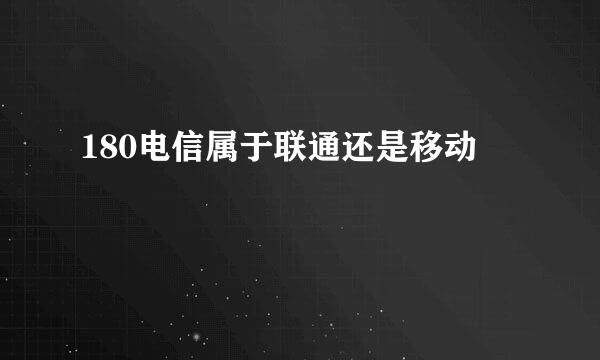 180电信属于联通还是移动